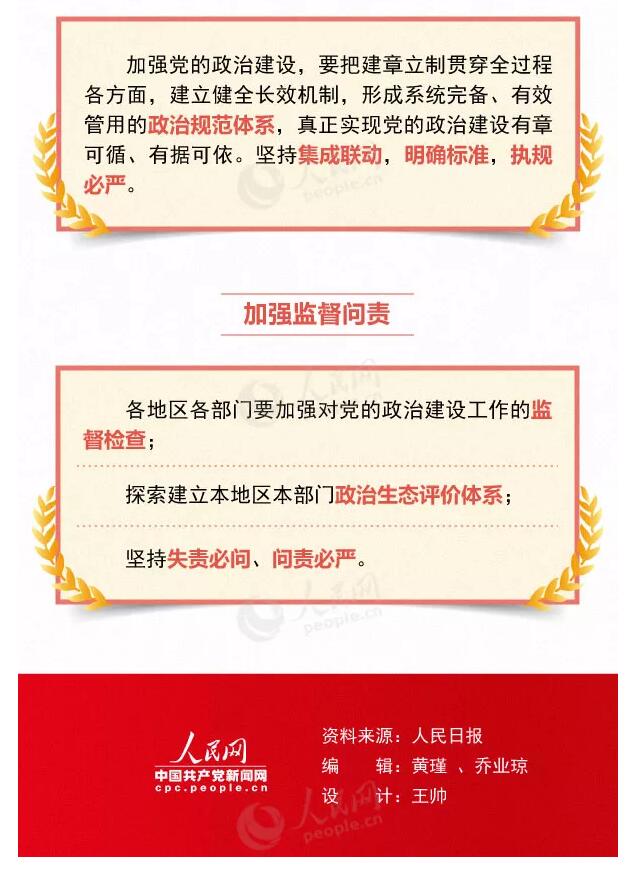 加强党的政治建设，要把建章立制贯穿全过程各方面，建立健全长效机制，形成系统完备、有效管用的政治规范体系，真正实现党的政治建设有章可循、有据可依。坚持集成联动，明确标准，执规必严。

加强监督问责

各地区各部门要加强对党的政治建设工作的监督检查；

探索建立本地区本部门政治生态评价体系；

坚持失责必问、问责必严。

人民网
中国共产党新闻网
cpc.people.cn

资料来源：人民日报
编 辑：黄瑾 、乔业琼
设 计：王帅

人民网 people.cn